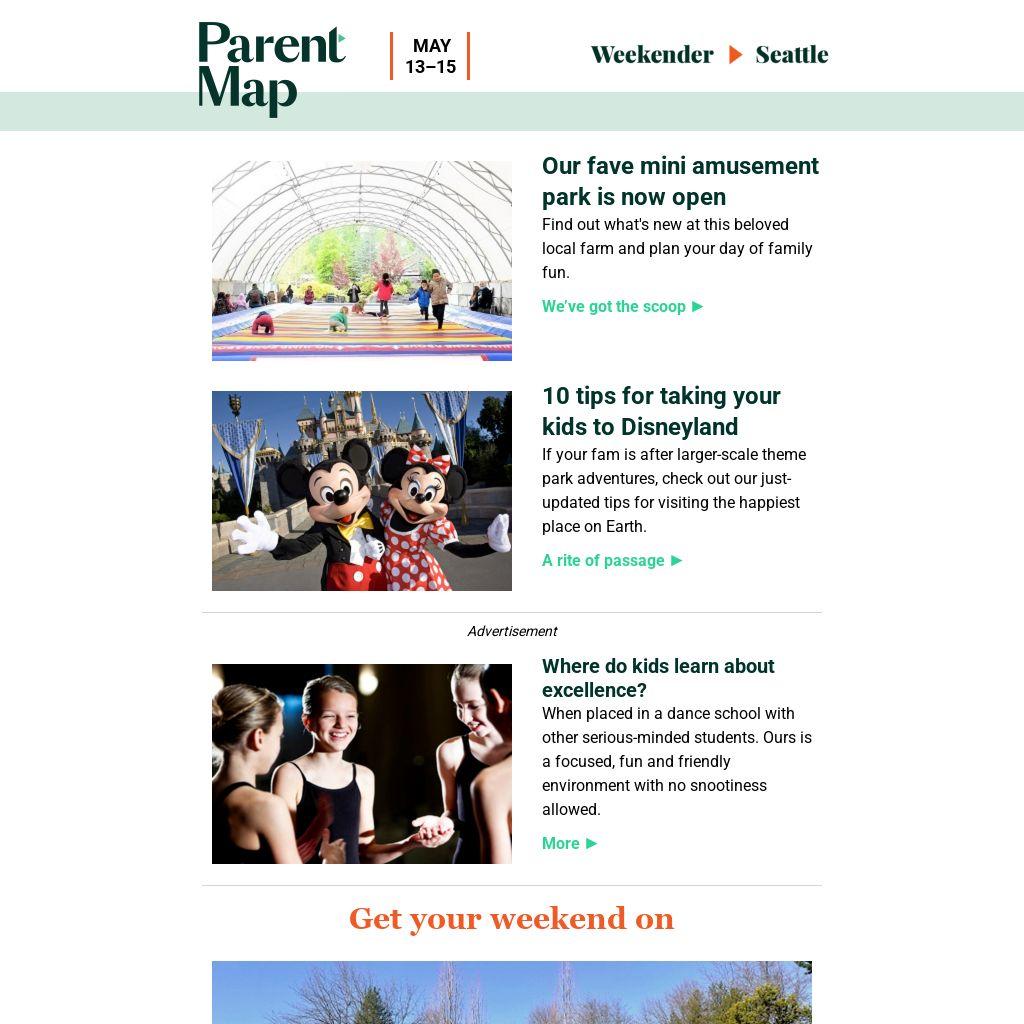 Parent Map

MAY 13–15

Weekender ▶ Seattle

Our fave mini amusement park is now open

Find out what's new at this beloved local farm and plan your day of family fun.

We've got the scoop ▶

10 tips for taking your kids to Disneyland

If your fam is after larger-scale theme park adventures, check out our just-updated tips for visiting the happiest place on Earth.

A rite of passage ▶

Advertisement

Where do kids learn about excellence?

When placed in a dance school with other serious-minded students. Ours is a focused, fun and friendly environment with no snootiness allowed.

More ▶

Get your weekend on